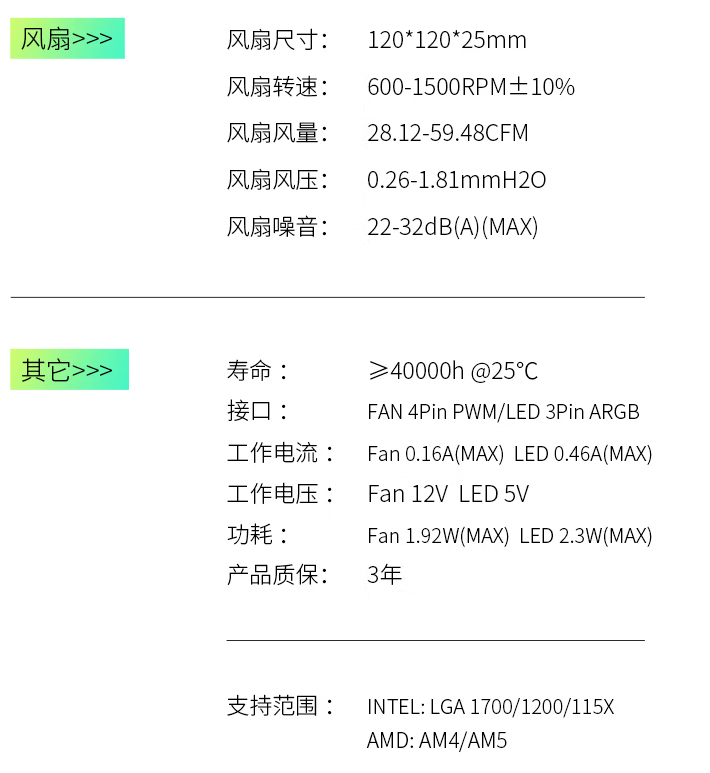 风扇>>>

风扇尺寸： 120*120*25mm

风扇转速： 600-1500RPM±10%

风扇风量： 28.12-59.48CFM

风扇风压： 0.26-1.81mmH2O

风扇噪音： 22-32dB(A)(MAX)

其它>>>

寿命： ≥40000h @25°C

接口： FAN 4Pin PWM/LED 3Pin ARGB

工作电流： Fan 0.16A(MAX) LED 0.46A(MAX)

工作电压： Fan 12V LED 5V

功耗： Fan 1.92W(MAX) LED 2.3W(MAX)

产品质保： 3年

支持范围： INTEL: LGA 1700/1200/115X
AMD: AM4/AM5